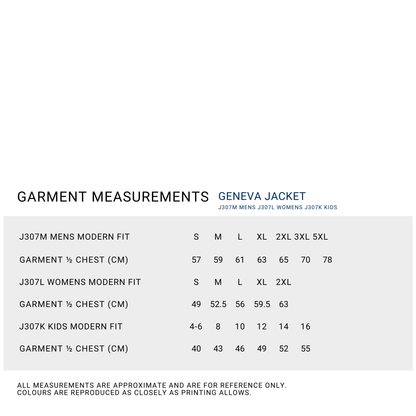 GARMENT MEASUREMENTS GENEVA JACKET
J307M MENS J307L WOMENS J307K KIDS

| J307M MENS MODERN FIT | S | M | L | XL | 2XL | 3XL | 5XL |
|---|---|---|---|---|---|---|---|
| GARMENT ½ CHEST (CM) | 57 | 59 | 61 | 63 | 65 | 70 | 78 |
| J307L WOMENS MODERN FIT | S | M | L | XL | 2XL | | |
| GARMENT ½ CHEST (CM) | 49 | 52.5 | 56 | 59.5 | 63 | | |
| J307K KIDS MODERN FIT | 4-6 | 8 | 10 | 12 | 14 | 16 | |
| GARMENT ½ CHEST (CM) | 40 | 43 | 46 | 49 | 52 | 55 | |

ALL MEASUREMENTS ARE APPROXIMATE AND ARE FOR REFERENCE ONLY.
COLOURS ARE REPRODUCED AS CLOSELY AS PRINTING ALLOWS.